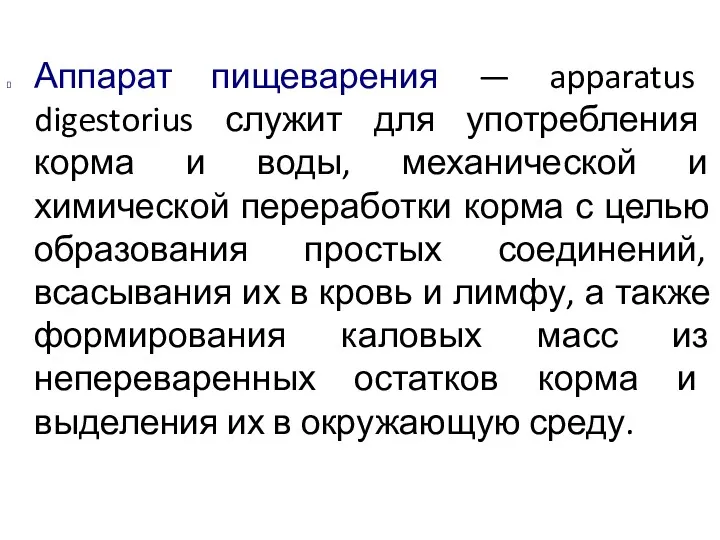 Аппарат пищеварения — apparatus digestorius служит для употребления корма и воды, механической и химической переработки корма с целью образования простых соединений, всасывания их в кровь и лимфу, а также формирования каловых масс из непереваренных остатков корма и выделения их в окружающую среду.